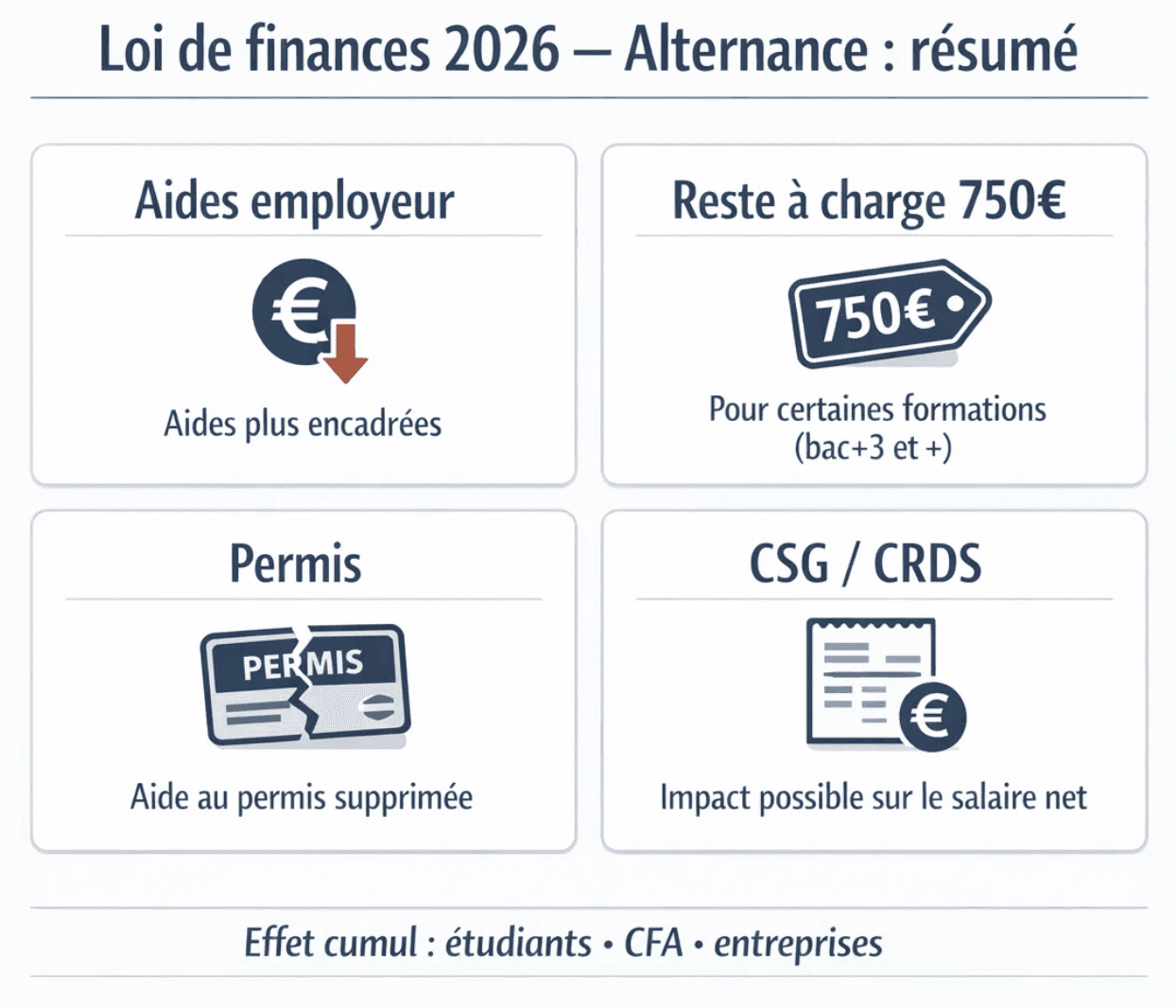 Loi de finances 2026 — Alternance : résumé

Aides employeur

€

Aides plus encadrées

Reste à charge 750€

750€

Pour certaines formations (bac+3 et +)

Permis

PERMIS

Aide au permis supprimée

CSG / CRDS

€

Impact possible sur le salaire net

Effet cumul : étudiants • CFA • entreprises